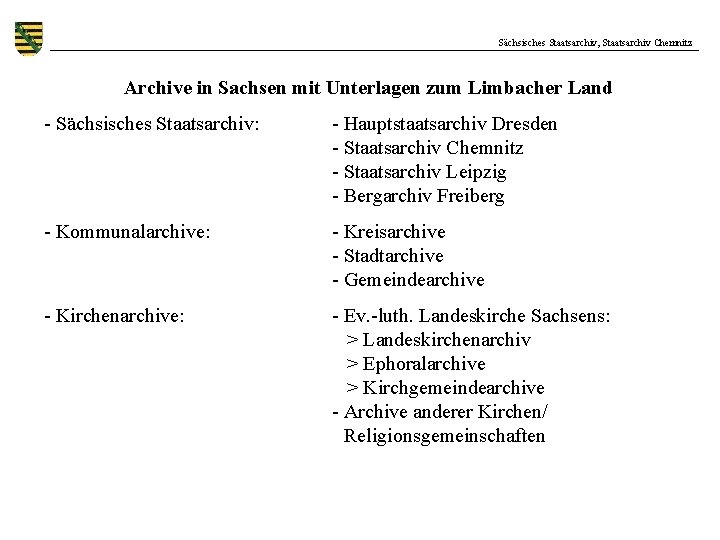 Sächsisches Staatsarchiv, Staatsarchiv Chemnitz

Archive in Sachsen mit Unterlagen zum Limbacher Land

- Sächsisches Staatsarchiv:
- Hauptstaatsarchiv Dresden
- Staatsarchiv Chemnitz
- Staatsarchiv Leipzig
- Bergarchiv Freiberg

- Kommunalarchive:
- Kreisarchive
- Stadtarchive
- Gemeindearchive

- Kirchenarchive:
- Ev.-luth. Landeskirche Sachsens:
> Landeskirchenarchiv
> Ephoralarchive
> Kirchgemeindearchive
- Archive anderer Kirchen/ Religionsgemeinschaften